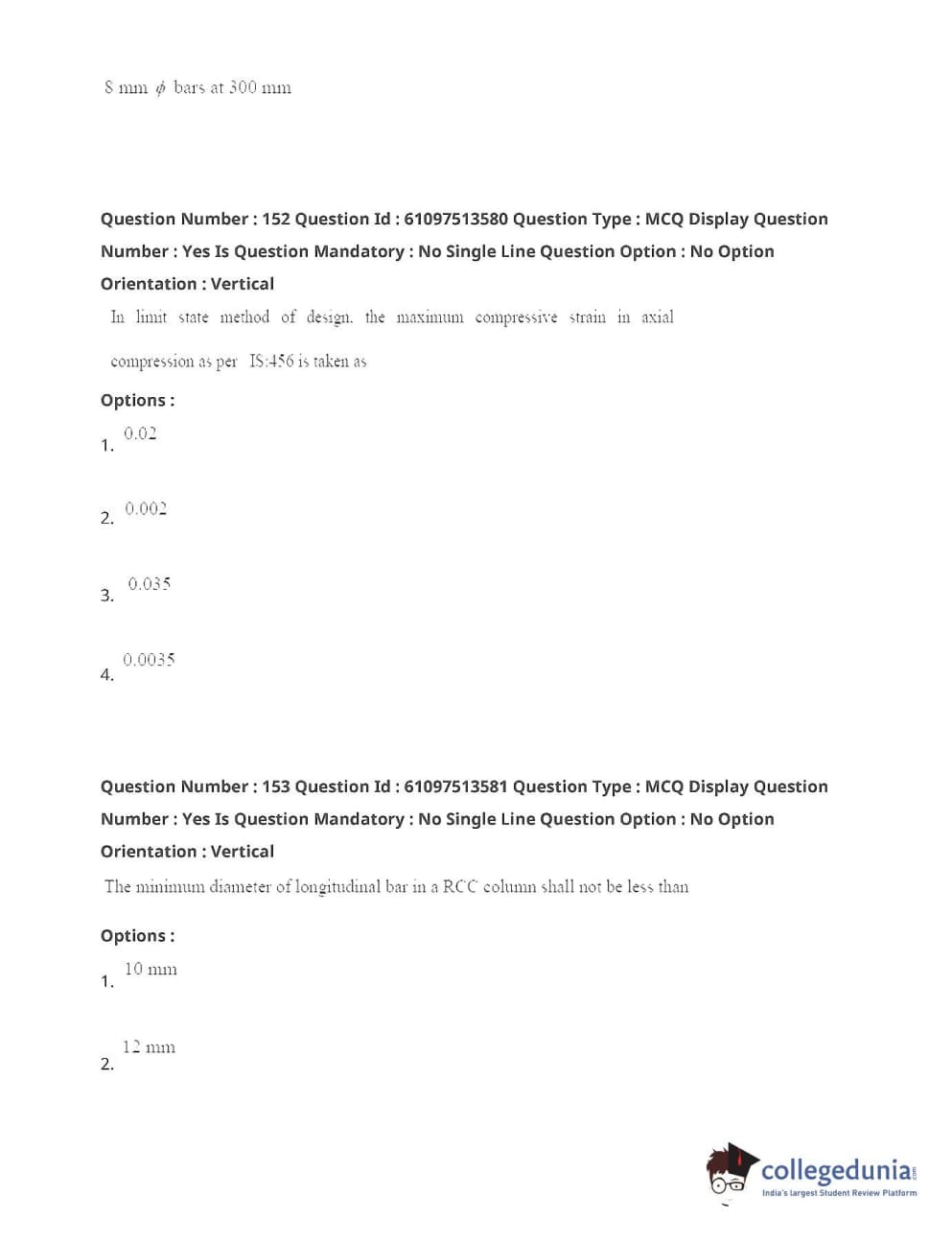 8 mm $\phi$ bars at 300 mm

Question Number : 152 Question Id : 61097513580 Question Type : MCQ Display Question Number : Yes Is Question Mandatory : No Single Line Question Option : No Option Orientation : Vertical

In limit state method of design, the maximum compressive strain in axial compression as per IS:456 is taken as

Options :

1. 0.02

2. 0.002

3. 0.035

4. 0.0035

Question Number : 153 Question Id : 61097513581 Question Type : MCQ Display Question Number : Yes Is Question Mandatory : No Single Line Question Option : No Option Orientation : Vertical

The minimum diameter of longitudinal bar in a RCC column shall not be less than

Options :

1. 10 mm

2. 12 mm

collegedunia.com
India's largest Student Review Platform